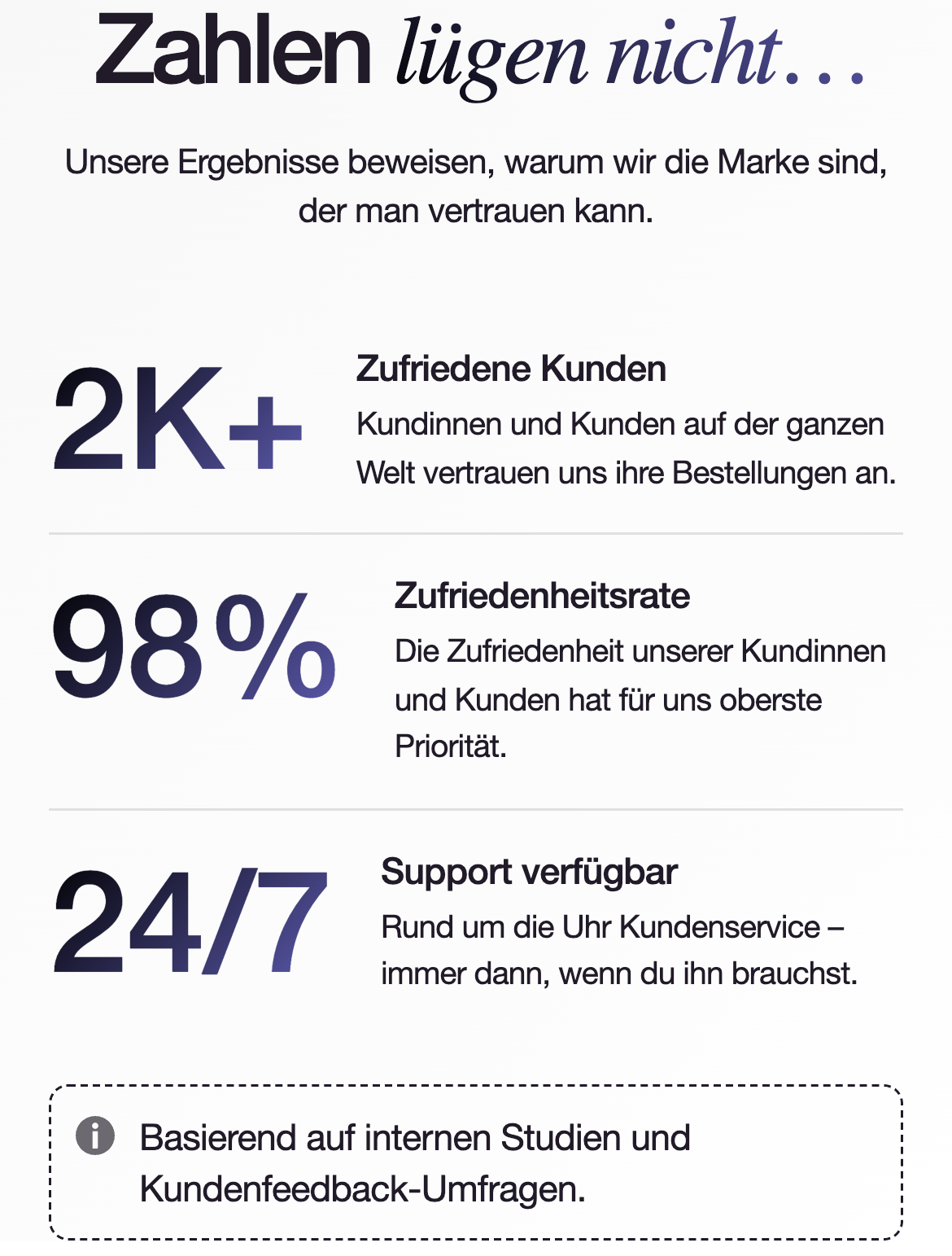 Zahlen lügen nicht...

Unsere Ergebnisse beweisen, warum wir die Marke sind, der man vertrauen kann.

2K+

Zufriedene Kunden
Kundinnen und Kunden auf der ganzen Welt vertrauen uns ihre Bestellungen an.

98%

Zufriedenheitsrate
Die Zufriedenheit unserer Kundinnen und Kunden hat für uns oberste Priorität.

24/7

Support verfügbar
Rund um die Uhr Kundenservice – immer dann, wenn du ihn brauchst.

Basierend auf internen Studien und Kundenfeedback-Umfragen.